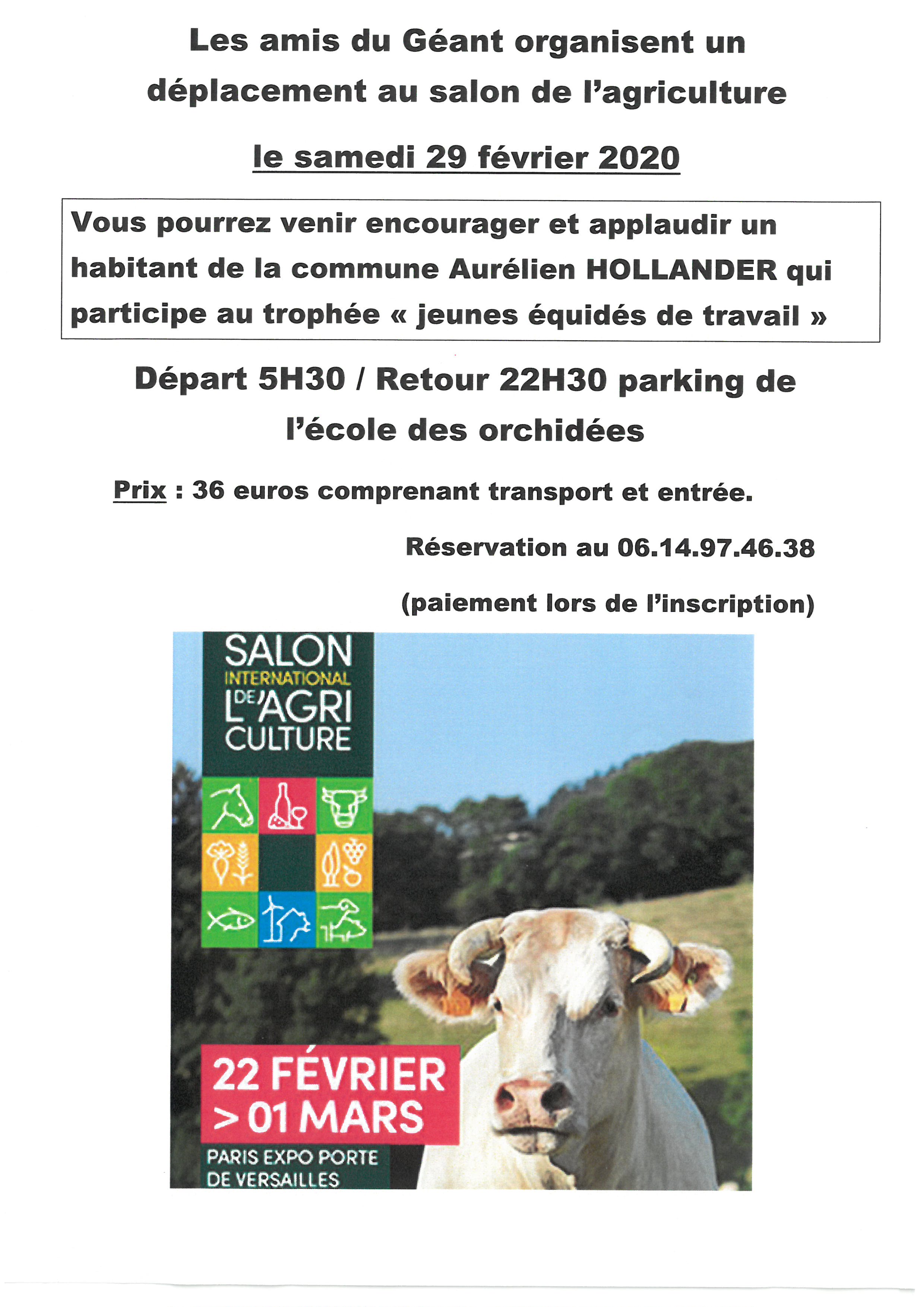 Les amis du Géant organisent un déplacement au salon de l'agriculture

le samedi 29 février 2020

Vous pourrez venir encourager et applaudir un habitant de la commune Aurélien HOLLANDER qui participe au trophée « jeunes équidés de travail »

Départ 5H30 / Retour 22H30 parking de l'école des orchidées

Prix : 36 euros comprenant transport et entrée.

Réservation au 06.14.97.46.38

(paiement lors de l'inscription)

SALON INTERNATIONAL DE L'AGRI CULTURE

22 FÉVRIER > 01 MARS

PARIS EXPO PORTE DE VERSAILLES